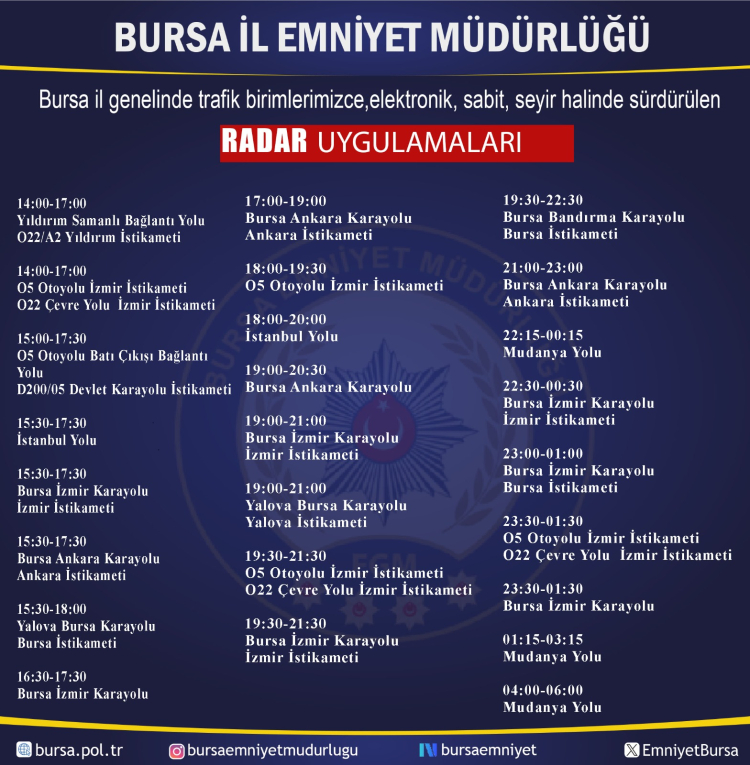 BURSA İL EMNİYET MÜDÜRLÜĞÜ

Bursa il genelinde trafik birimlerimizce,elektronik, sabit, seyir halinde sürdürülen

RADAR UYGULAMALARI

14:00-17:00
Yıldırım Samanlı Bağlantı Yolu
O22/A2 Yıldırım İstikameti

14:00-17:00
O5 Otoyolu İzmir İstikameti
O22 Çevre Yolu İzmir İstikameti

15:00-17:30
O5 Otoyolu Batı Çıkışı Bağlantı Yolu
D200/05 Devlet Karayolu İstikameti

15:30-17:30
İstanbul Yolu

15:30-17:30
Bursa İzmir Karayolu
İzmir İstikameti

15:30-17:30
Bursa Ankara Karayolu
Ankara İstikameti

15:30-18:00
Yalova Bursa Karayolu
Bursa İstikameti

16:30-17:30
Bursa İzmir Karayolu

17:00-19:00
Bursa Ankara Karayolu
Ankara İstikameti

18:00-19:30
O5 Otoyolu İzmir İstikameti

18:00-20:00
İstanbul Yolu

19:00-20:30
Bursa Ankara Karayolu

19:00-21:00
Bursa İzmir Karayolu
İzmir İstikameti

19:00-21:00
Yalova Bursa Karayolu
Yalova İstikameti

19:30-21:30
O5 Otoyolu İzmir İstikameti
O22 Çevre Yolu İzmir İstikameti

19:30-21:30
Bursa İzmir Karayolu
İzmir İstikameti

19:30-22:30
Bursa Bandırma Karayolu
Bursa İstikameti

21:00-23:00
Bursa Ankara Karayolu
Ankara İstikameti

22:15-00:15
Mudanya Yolu

22:30-00:30
Bursa İzmir Karayolu
İzmir İstikameti

23:00-01:00
Bursa İzmir Karayolu
Bursa İstikameti

23:30-01:30
O5 Otoyolu İzmir İstikameti
O22 Çevre Yolu İzmir İstikameti

23:30-01:30
Bursa İzmir Karayolu

01:15-03:15
Mudanya Yolu

04:00-06:00
Mudanya Yolu

bursa.pol.tr bursaemniyetmudurlugu bursaemniyet EmniyetBursa